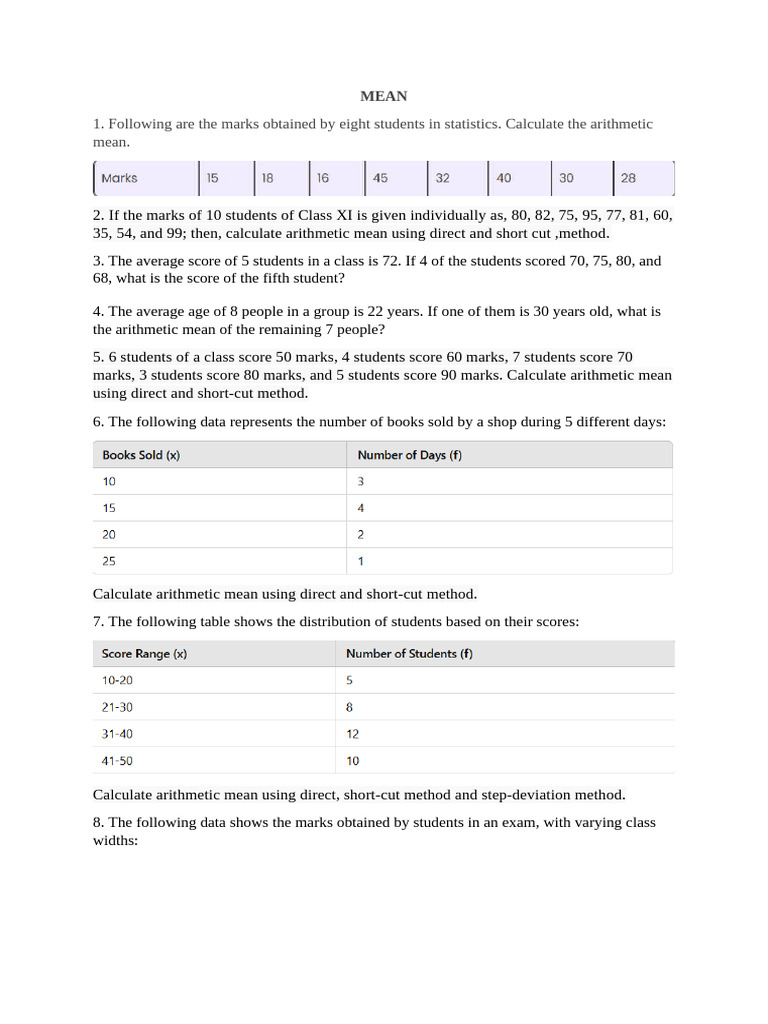 MEAN

1. Following are the marks obtained by eight students in statistics. Calculate the arithmetic mean.

| Marks | 15 | 18 | 16 | 45 | 32 | 40 | 30 | 28 |
|---|---|---|---|---|---|---|---|---|

2. If the marks of 10 students of Class XI is given individually as, 80, 82, 75, 95, 77, 81, 60, 35, 54, and 99; then, calculate arithmetic mean using direct and short cut ,method.

3. The average score of 5 students in a class is 72. If 4 of the students scored 70, 75, 80, and 68, what is the score of the fifth student?

4. The average age of 8 people in a group is 22 years. If one of them is 30 years old, what is the arithmetic mean of the remaining 7 people?

5. 6 students of a class score 50 marks, 4 students score 60 marks, 7 students score 70 marks, 3 students score 80 marks, and 5 students score 90 marks. Calculate arithmetic mean using direct and short-cut method.

6. The following data represents the number of books sold by a shop during 5 different days:

| Books Sold (x) | Number of Days (f) |
|---|---|
| 10 | 3 |
| 15 | 4 |
| 20 | 2 |
| 25 | 1 |

Calculate arithmetic mean using direct and short-cut method.

7. The following table shows the distribution of students based on their scores:

| Score Range (x) | Number of Students (f) |
|---|---|
| 10-20 | 5 |
| 21-30 | 8 |
| 31-40 | 12 |
| 41-50 | 10 |

Calculate arithmetic mean using direct, short-cut method and step-deviation method.

8. The following data shows the marks obtained by students in an exam, with varying class widths: